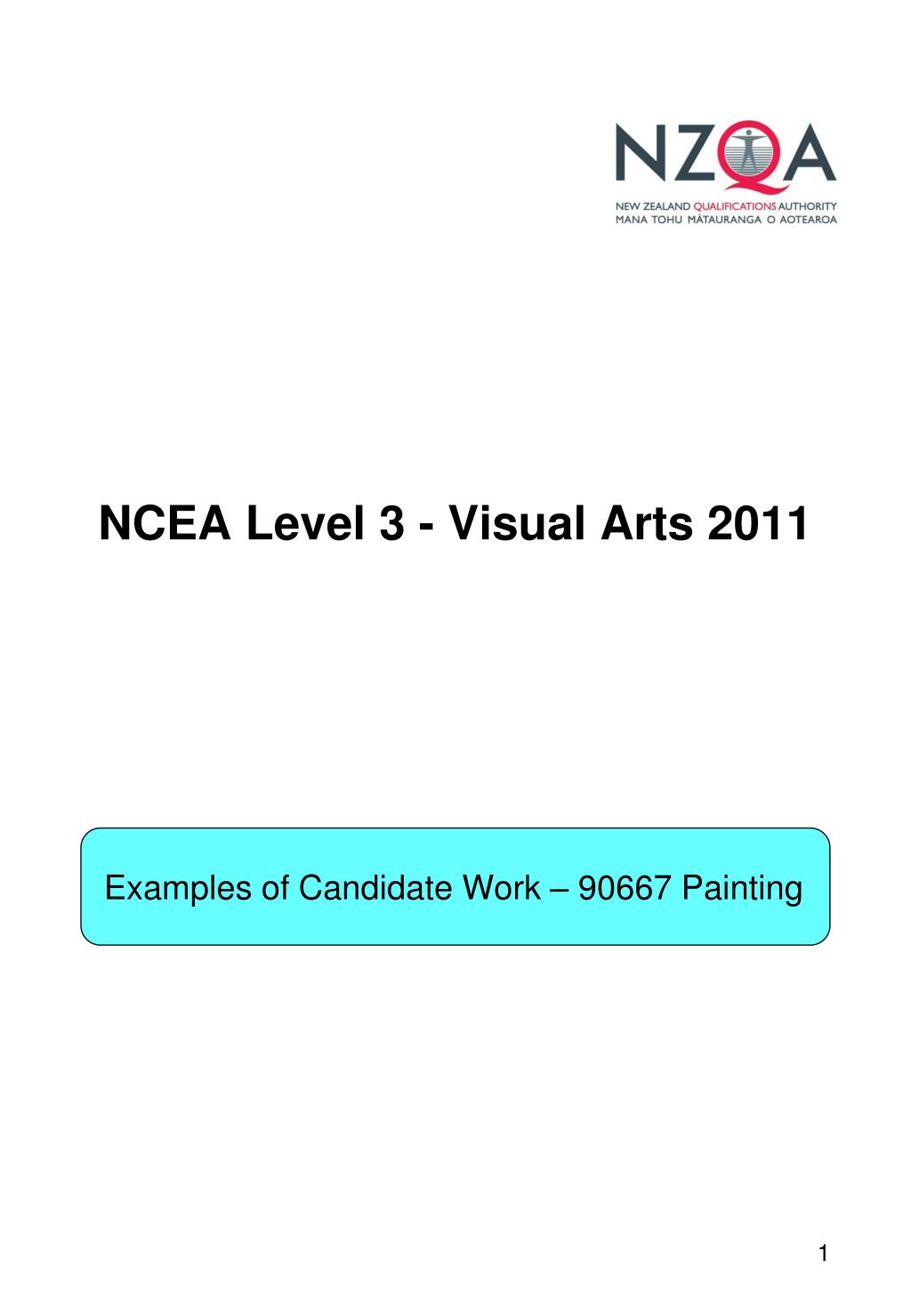 NZQA
NEW ZEALAND QUALIFICATIONS AUTHORITY
MANA TOHU MĀTAURANGA O AOTEAROA

NCEA Level 3 - Visual Arts 2011

Examples of Candidate Work – 90667 Painting

1